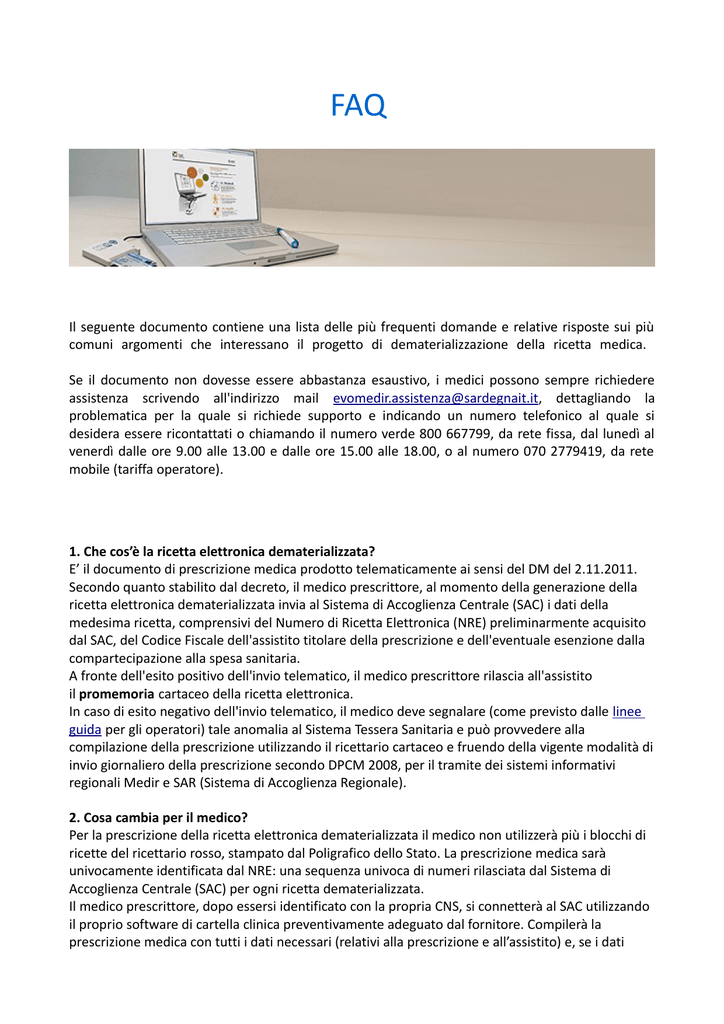 FAQ

Il seguente documento contiene una lista delle più frequenti domande e relative risposte sui più comuni argomenti che interessano il progetto di dematerializzazione della ricetta medica.

Se il documento non dovesse essere abbastanza esaustivo, i medici possono sempre richiedere assistenza scrivendo all'indirizzo mail evomedir.assistenza@sardegnait.it, dettagliando la problematica per la quale si richiede supporto e indicando un numero telefonico al quale si desidera essere ricontattati o chiamando il numero verde 800 667799, da rete fissa, dal lunedì al venerdì dalle ore 9.00 alle 13.00 e dalle ore 15.00 alle 18.00, o al numero 070 2779419, da rete mobile (tariffa operatore).

1. Che cos'è la ricetta elettronica dematerializzata?
E' il documento di prescrizione medica prodotto telematicamente ai sensi del DM del 2.11.2011. Secondo quanto stabilito dal decreto, il medico prescrittore, al momento della generazione della ricetta elettronica dematerializzata invia al Sistema di Accoglienza Centrale (SAC) i dati della medesima ricetta, comprensivi del Numero di Ricetta Elettronica (NRE) preliminarmente acquisito dal SAC, del Codice Fiscale dell'assistito titolare della prescrizione e dell'eventuale esenzione dalla compartecipazione alla spesa sanitaria.
A fronte dell'esito positivo dell'invio telematico, il medico prescrittore rilascia all'assistito il promemoria cartaceo della ricetta elettronica.
In caso di esito negativo dell'invio telematico, il medico deve segnalare (come previsto dalle linee guida per gli operatori) tale anomalia al Sistema Tessera Sanitaria e può provvedere alla compilazione della prescrizione utilizzando il ricettario cartaceo e fruendo della vigente modalità di invio giornaliero della prescrizione secondo DPCM 2008, per il tramite dei sistemi informativi regionali Medir e SAR (Sistema di Accoglienza Regionale).

2. Cosa cambia per il medico?
Per la prescrizione della ricetta elettronica dematerializzata il medico non utilizzerà più i blocchi di ricette del ricettario rosso, stampato dal Poligrafico dello Stato. La prescrizione medica sarà univocamente identificata dal NRE: una sequenza univoca di numeri rilasciata dal Sistema di Accoglienza Centrale (SAC) per ogni ricetta dematerializzata.
Il medico prescrittore, dopo essersi identificato con la propria CNS, si connetterà al SAC utilizzando il proprio software di cartella clinica preventivamente adeguato dal fornitore. Compilerà la prescrizione medica con tutti i dati necessari (relativi alla prescrizione e all'assistito) e, se i dati